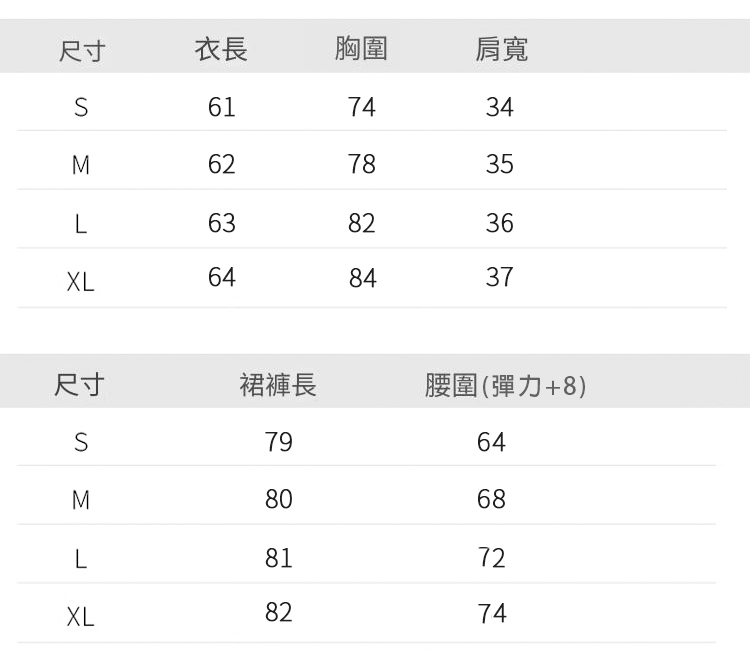 | 尺寸 | 衣長 | 胸圍 | 肩寬 |
|---|---|---|---|
| S | 61 | 74 | 34 |
| M | 62 | 78 | 35 |
| L | 63 | 82 | 36 |
| XL | 64 | 84 | 37 |

| 尺寸 | 裙褲長 | 腰圍(彈力+8) |
|---|---|---|
| S | 79 | 64 |
| M | 80 | 68 |
| L | 81 | 72 |
| XL | 82 | 74 |